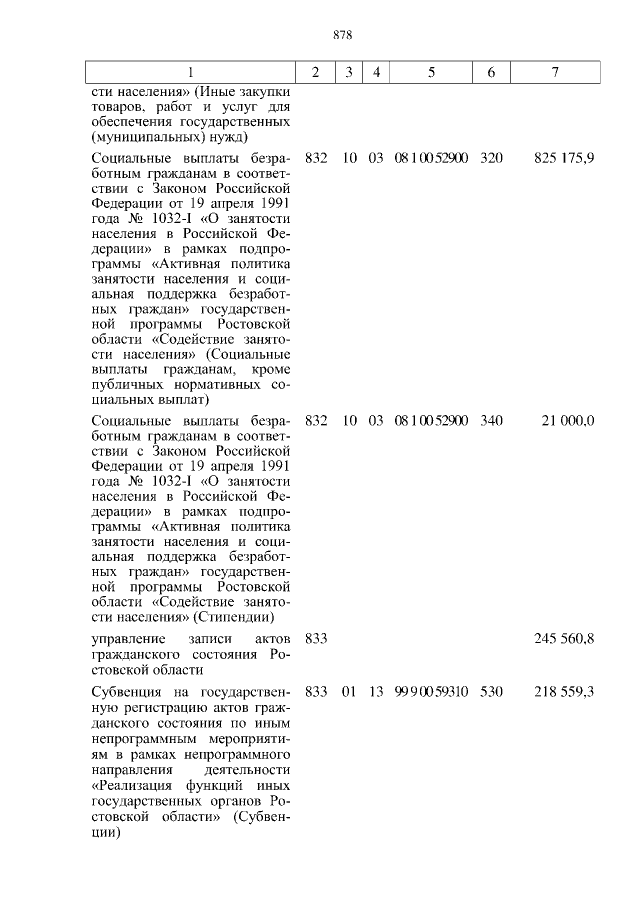 878

| 1 | 2 | 3 | 4 | 5 | 6 | 7 |
|---|---|---|---|---|---|---|
| сти населения» (Иные закупки товаров, работ и услуг для обеспечения государственных (муниципальных) нужд) | | | | | | |
| Социальные выплаты безработным гражданам в соответствии с Законом Российской Федерации от 19 апреля 1991 года № 1032-I «О занятости населения в Российской Федерации» в рамках подпрограммы «Активная политика занятости населения и социальная поддержка безработных граждан» государственной программы Ростовской области «Содействие занятости населения» (Социальные выплаты гражданам, кроме публичных нормативных социальных выплат) | 832 | 10 | 03 | 08 1 00 52900 | 320 | 825 175,9 |
| Социальные выплаты безработным гражданам в соответствии с Законом Российской Федерации от 19 апреля 1991 года № 1032-I «О занятости населения в Российской Федерации» в рамках подпрограммы «Активная политика занятости населения и социальная поддержка безработных граждан» государственной программы Ростовской области «Содействие занятости населения» (Стипендии) | 832 | 10 | 03 | 08 1 00 52900 | 340 | 21 000,0 |
| управление записи актов гражданского состояния Ростовской области | 833 | | | | | 245 560,8 |
| Субвенция на государственную регистрацию актов гражданского состояния по иным непрограммным мероприятиям в рамках непрограммного направления деятельности «Реализация функций иных государственных органов Ростовской области» (Субвенции) | 833 | 01 | 13 | 99 9 00 59310 | 530 | 218 559,3 |